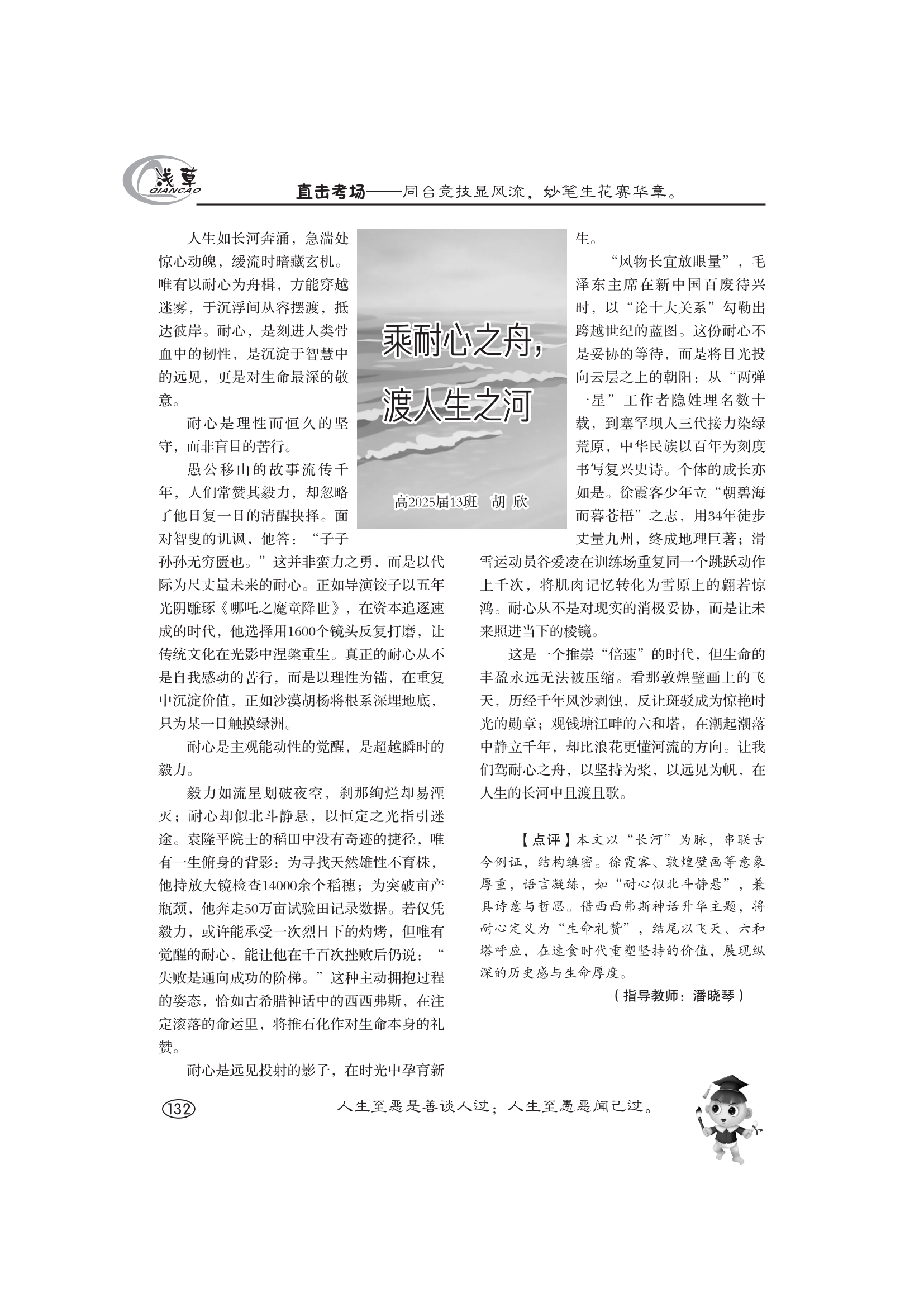 浅草
QIANCAO

直击考场——同台竞技显风流，妙笔生花赛华章。

乘耐心之舟，渡人生之河

高2025届13班　胡　欣

人生如长河奔涌，急湍处惊心动魄，缓流时暗藏玄机。唯有以耐心为舟楫，方能穿越迷雾，于沉浮间从容摆渡，抵达彼岸。耐心，是刻进人类骨血中的韧性，是沉淀于智慧中的远见，更是对生命最深的敬意。

耐心是理性而恒久的坚守，而非盲目的苦行。

愚公移山的故事流传千年，人们常赞其毅力，却忽略了他日复一日的清醒抉择。面对智叟的讥讽，他答：“子子孙孙无穷匮也。”这并非蛮力之勇，而是以代际为尺丈量未来的耐心。正如导演饺子以五年光阴雕琢《哪吒之魔童降世》，在资本追逐速成的时代，他选择用1600个镜头反复打磨，让传统文化在光影中涅槃重生。真正的耐心从不是自我感动的苦行，而是以理性为锚，在重复中沉淀价值，正如沙漠胡杨将根系深埋地底，只为某一日触摸绿洲。

耐心是主观能动性的觉醒，是超越瞬时的毅力。

毅力如流星划破夜空，刹那绚烂却易湮灭；耐心却似北斗静悬，以恒定之光指引迷途。袁隆平院士的稻田中没有奇迹的捷径，唯有一生俯身的背影：为寻找天然雄性不育株，他持放大镜检查14000余个稻穗；为突破亩产瓶颈，他奔走50万亩试验田记录数据。若仅凭毅力，或许能承受一次烈日下的灼烤，但唯有觉醒的耐心，能让他在千百次挫败后仍说：“失败是通向成功的阶梯。”这种主动拥抱过程的姿态，恰如古希腊神话中的西西弗斯，在注定滚落的命运里，将推石化作对生命本身的礼赞。

耐心是远见投射的影子，在时光中孕育新生。

“风物长宜放眼量”，毛泽东主席在新中国百废待兴时，以“论十大关系”勾勒出跨越世纪的蓝图。这份耐心不是妥协的等待，而是将目光投向云层之上的朝阳：从“两弹一星”工作者隐姓埋名数十载，到塞罕坝人三代接力染绿荒原，中华民族以百年为刻度书写复兴史诗。个体的成长亦如是。徐霞客少年立“朝碧海而暮苍梧”之志，用34年徒步丈量九州，终成地理巨著；滑雪运动员谷爱凌在训练场重复同一个跳跃动作上千次，将肌肉记忆转化为雪原上的翩若惊鸿。耐心从不是对现实的消极妥协，而是让未来照进当下的棱镜。

这是一个推崇“倍速”的时代，但生命的丰盈永远无法被压缩。看那敦煌壁画上的飞天，历经千年风沙剥蚀，反让斑驳成为惊艳时光的勋章；观钱塘江畔的六和塔，在潮起潮落中静立千年，却比浪花更懂河流的方向。让我们驾耐心之舟，以坚持为桨，以远见为帆，在人生的长河中且渡且歌。

【点评】本文以“长河”为脉，串联古今例证，结构缜密。徐霞客、敦煌壁画等意象厚重，语言凝练，如“耐心似北斗静悬”，兼具诗意与哲思。借西西弗斯神话升华主题，将耐心定义为“生命礼赞”，结尾以飞天、六和塔呼应，在速食时代重塑坚持的价值，展现纵深的历史感与生命厚度。

（指导教师：潘晓琴）

132

人生至恶是善谈人过；人生至愚恶闻己过。